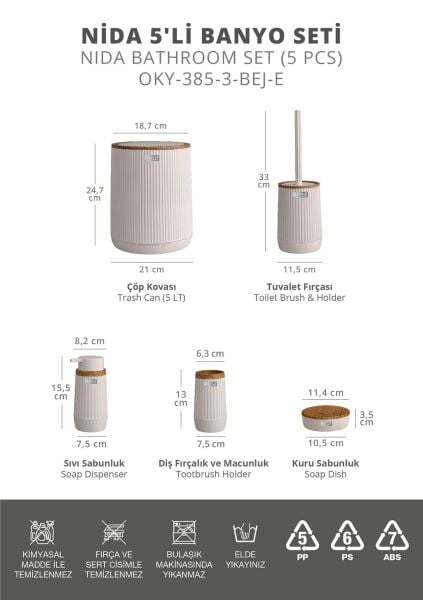 NİDA 5'Lİ BANYO SETİ
NIDA BATHROOM SET (5 PCS)
OKY-385-3-BEJ-E

18,7 cm
24,7 cm
21 cm
Çöp Kovası
Trash Can (5 LT)

33 cm
11,5 cm
Tuvalet Fırçası
Toilet Brush & Holder

8,2 cm
15,5 cm
7,5 cm
Sıvı Sabunluk
Soap Dispenser

6,3 cm
13 cm
7,5 cm
Diş Fırçalık ve Macunluk
Tootbrush Holder

11,4 cm
3,5 cm
10,5 cm
Kuru Sabunluk
Soap Dish

KİMYASAL MADDE İLE TEMİZLENMEZ
FIRÇA VE SERT CİSİMLE TEMİZLENMEZ
BULAŞIK MAKİNASINDA YIKANMAZ
ELDE YIKAYINIZ
5 PP
6 PS
7 ABS